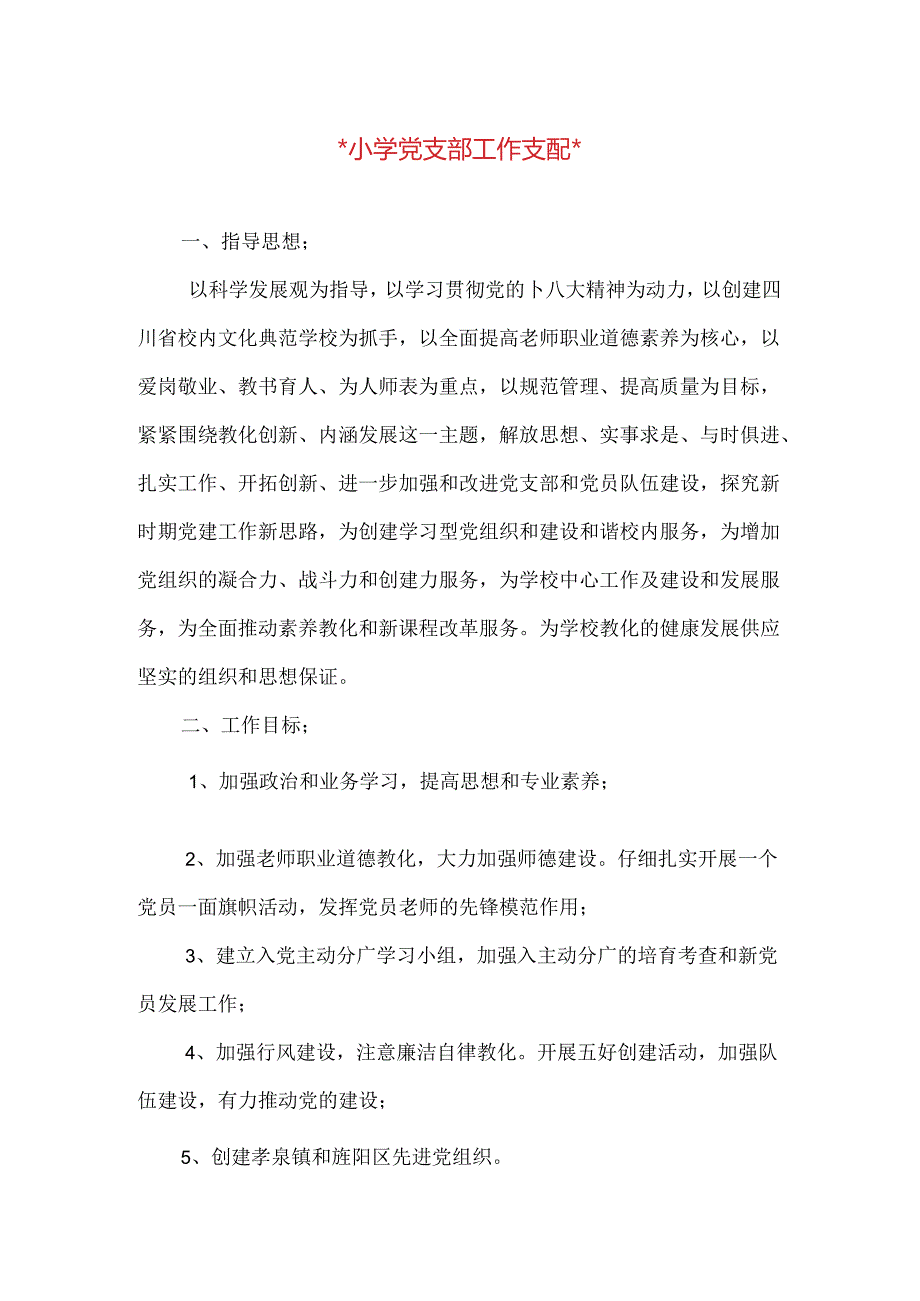 *小学党支部工作支配*

一、指导思想；

以科学发展观为指导，以学习贯彻党的卜八大精神为动力，以创建四川省校内文化典范学校为抓手，以全面提高老师职业道德素养为核心，以爱岗敬业、教书育人、为人师表为重点，以规范管理、提高质量为目标，紧紧围绕教化创新、内涵发展这一主题，解放思想、实事求是、与时俱进、扎实工作、开拓创新、进一步加强和改进党支部和党员队伍建设，探究新时期党建工作新思路，为创建学习型党组织和建设和谐校内服务，为增加党组织的凝合力、战斗力和创建力服务，为学校中心工作及建设和发展服务，为全面推动素养教化和新课程改革服务。为学校教化的健康发展供应坚实的组织和思想保证。

二、工作目标；

1、加强政治和业务学习，提高思想和专业素养；

2、加强老师职业道德教化，大力加强师德建设。仔细扎实开展一个党员一面旗帜活动，发挥党员老师的先锋模范作用；

3、建立入党主动分广学习小组，加强入主动分广的培育考查和新党员发展工作；

4、加强行风建设，注意廉洁自律教化。开展五好创建活动，加强队伍建设，有力推动党的建设；

5、创建孝泉镇和旌阳区先进党组织。